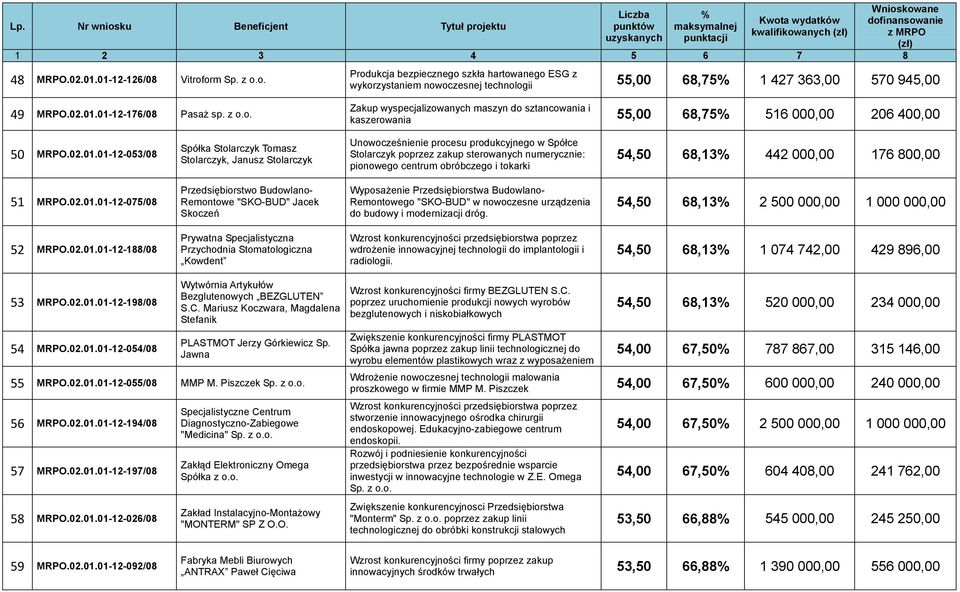 | Lp. | Nr wniosku | Beneficjent | Tytuł projektu | Liczba punktów uzyskanych | % maksymalnej punktacji | Kwota wydatków kwalifikowanych (zł) | Wnioskowane dofinansowanie z MRPO (zł) |
|---|---|---|---|---|---|---|---|
| 1 | 2 | 3 | 4 | 5 | 6 | 7 | 8 |
| 48 | MRPO.02.01.01-12-126/08 | Vitroform Sp. z o.o. | Produkcja bezpiecznego szkła hartowanego ESG z wykorzystaniem nowoczesnej technologii | 55,00 | 68,75% | 1 427 363,00 | 570 945,00 |
| 49 | MRPO.02.01.01-12-176/08 | Pasaż sp. z o.o. | Zakup wyspecjalizowanych maszyn do sztancowania i kaszerowania | 55,00 | 68,75% | 516 000,00 | 206 400,00 |
| 50 | MRPO.02.01.01-12-053/08 | Spółka Stolarczyk Tomasz Stolarczyk, Janusz Stolarczyk | Unowocześnienie procesu produkcyjnego w Spółce Stolarczyk poprzez zakup sterowanych numerycznie: pionowego centrum obróbczego i tokarki | 54,50 | 68,13% | 442 000,00 | 176 800,00 |
| 51 | MRPO.02.01.01-12-075/08 | Przedsiębiorstwo Budowlano-Remontowe "SKO-BUD" Jacek Skoczeń | Wyposażenie Przedsiębiorstwa Budowlano-Remontowego "SKO-BUD" w nowoczesne urządzenia do budowy i modernizacji dróg. | 54,50 | 68,13% | 2 500 000,00 | 1 000 000,00 |
| 52 | MRPO.02.01.01-12-188/08 | Prywatna Specjalistyczna Przychodnia Stomatologiczna „Kowdent" | Wzrost konkurencyjności przedsiębiorstwa poprzez wdrożenie innowacyjnej technologii do implantologii i radiologii. | 54,50 | 68,13% | 1 074 742,00 | 429 896,00 |
| 53 | MRPO.02.01.01-12-198/08 | Wytwórnia Artykułów Bezglutenowych „BEZGLUTEN" S.C. Mariusz Koczwara, Magdalena Stefanik | Wzrost konkurencyjności firmy BEZGLUTEN S.C. poprzez uruchomienie produkcji nowych wyrobów bezglutenowych i niskobiałkowych | 54,50 | 68,13% | 520 000,00 | 234 000,00 |
| 54 | MRPO.02.01.01-12-054/08 | PLASTMOT Jerzy Górkiewicz Sp. Jawna | Zwiększenie konkurencyjności firmy PLASTMOT Spółka jawna poprzez zakup linii technologicznej do wyrobu elementów plastikowych wraz z wyposażeniem | 54,00 | 67,50% | 787 867,00 | 315 146,00 |
| 55 | MRPO.02.01.01-12-055/08 | MMP M. Piszczek Sp. z o.o. | Wdrożenie nowoczesnej technologii malowania proszkowego w firmie MMP M. Piszczek | 54,00 | 67,50% | 600 000,00 | 240 000,00 |
| 56 | MRPO.02.01.01-12-194/08 | Specjalistyczne Centrum Diagnostyczno-Zabiegowe "Medicina" Sp. z o.o. | Wzrost konkurencyjności przedsiębiorstwa poprzez stworzenie innowacyjnego ośrodka chirurgii endoskopowej. Edukacyjno-zabiegowe centrum endoskopii. | 54,00 | 67,50% | 2 500 000,00 | 1 000 000,00 |
| 57 | MRPO.02.01.01-12-197/08 | Zakład Elektroniczny Omega Spółka z o.o. | Rozwój i podniesienie konkurencyjności przedsiębiorstwa przez bezpośrednie wsparcie inwestycji w innowacyjne technologie w Z.E. Omega Sp. z o.o. | 54,00 | 67,50% | 604 408,00 | 241 762,00 |
| 58 | MRPO.02.01.01-12-026/08 | Zakład Instalacyjno-Montażowy "MONTERM" SP Z O.O. | Zwiększenie konkurencyjności Przedsiębiorstwa "Monterm" Sp. z o.o. poprzez zakup linii technologicznej do obróbki konstrukcji stalowych | 53,50 | 66,88% | 545 000,00 | 245 250,00 |
| 59 | MRPO.02.01.01-12-092/08 | Fabryka Mebli Biurowych „ANTRAX" Paweł Cięciwa | Wzrost konkurencyjności firmy poprzez zakup innowacyjnych środków trwałych | 53,50 | 66,88% | 1 390 000,00 | 556 000,00 |